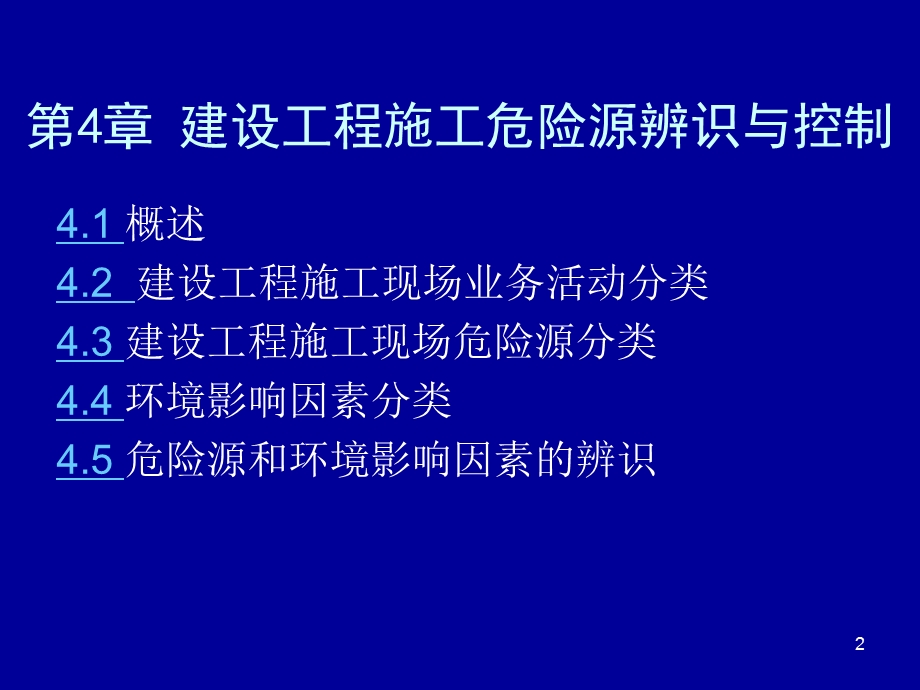 第4章 建设工程施工危险源辨识与控制

4.1 概述
4.2 建设工程施工现场业务活动分类
4.3 建设工程施工现场危险源分类
4.4 环境影响因素分类
4.5 危险源和环境影响因素的辨识

2